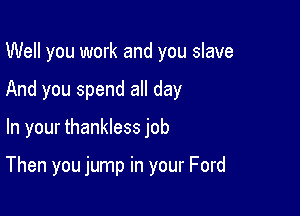 Well you work and you slave
And you spend all day
In your thankless job
Then you jump in your Ford